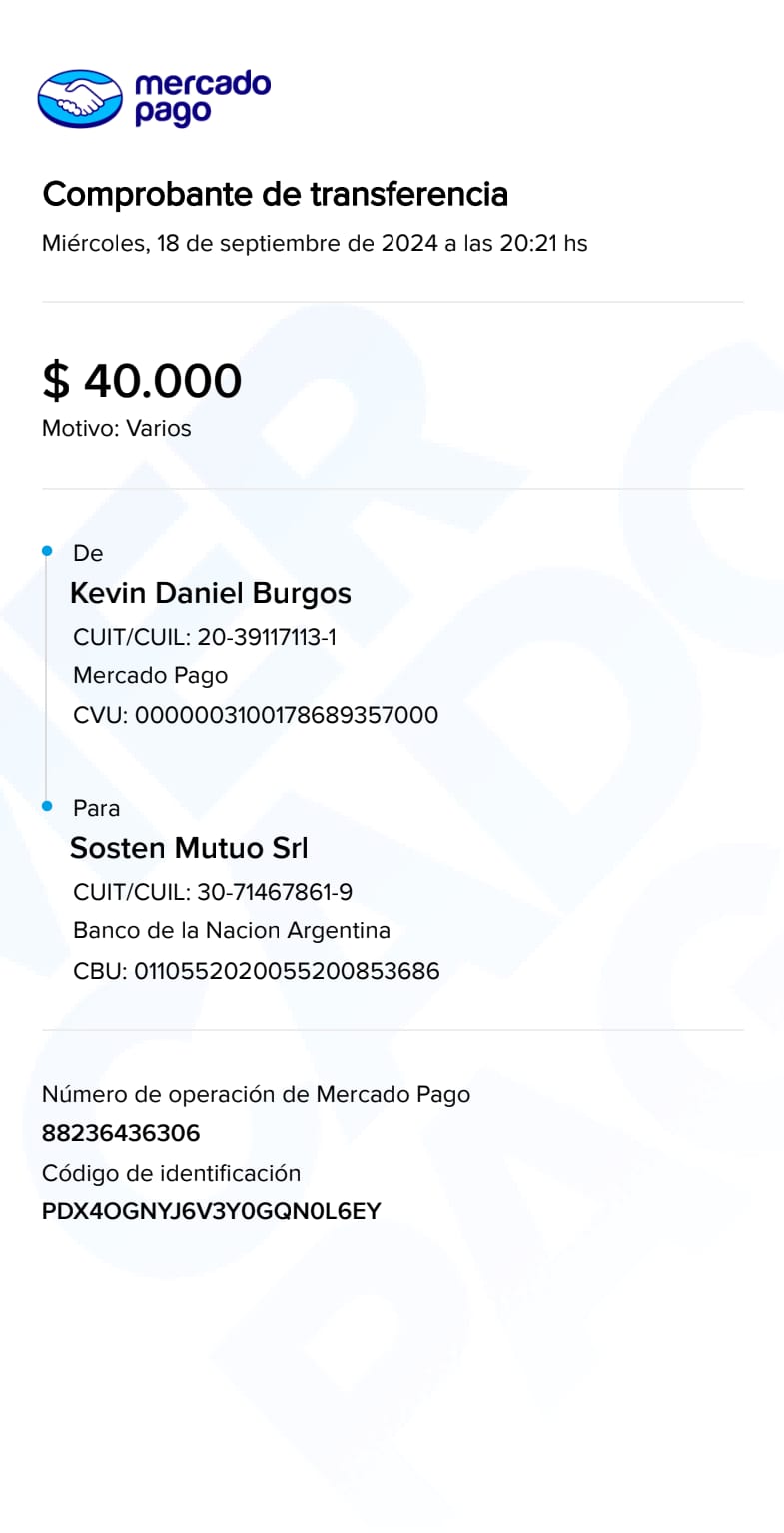 mercado pago

Comprobante de transferencia

Miércoles, 18 de septiembre de 2024 a las 20:21 hs

$ 40.000
Motivo: Varios

De
Kevin Daniel Burgos
CUIT/CUIL: 20-39117113-1
Mercado Pago
CVU: 0000003100178689357000

Para
Sosten Mutuo Srl
CUIT/CUIL: 30-71467861-9
Banco de la Nacion Argentina
CBU: 0110552020055200853686

Número de operación de Mercado Pago
88236436306
Código de identificación
PDX4OGNYJ6V3Y0GQN0L6EY